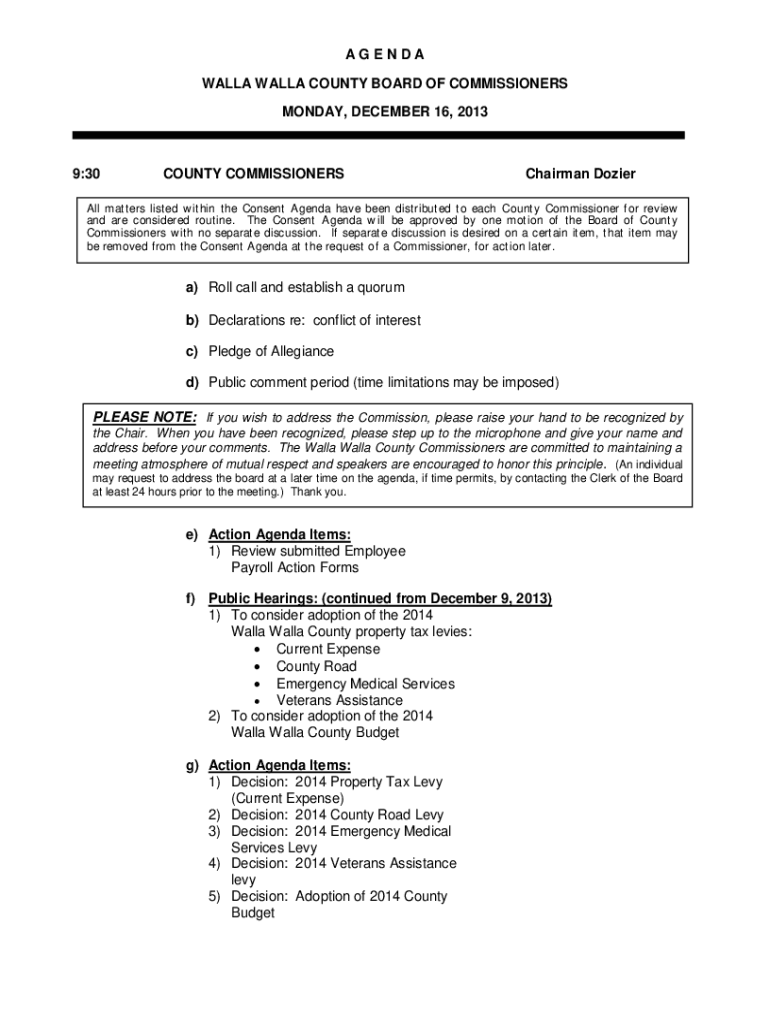 A G E N D A

WALLA WALLA COUNTY BOARD OF COMMISSIONERS

MONDAY, DECEMBER 16, 2013

9:30 COUNTY COMMISSIONERS Chairman Dozier

All matters listed within the Consent Agenda have been distributed to each County Commissioner for review and are considered routine. The Consent Agenda will be approved by one motion of the Board of County Commissioners with no separate discussion. If separate discussion is desired on a certain item, that item may be removed from the Consent Agenda at the request of a Commissioner, for action later.

a) Roll call and establish a quorum

b) Declarations re: conflict of interest

c) Pledge of Allegiance

d) Public comment period (time limitations may be imposed)

PLEASE NOTE: If you wish to address the Commission, please raise your hand to be recognized by the Chair. When you have been recognized, please step up to the microphone and give your name and address before your comments. The Walla Walla County Commissioners are committed to maintaining a meeting atmosphere of mutual respect and speakers are encouraged to honor this principle. (An individual may request to address the board at a later time on the agenda, if time permits, by contacting the Clerk of the Board at least 24 hours prior to the meeting.) Thank you.

e) Action Agenda Items:
1) Review submitted Employee Payroll Action Forms

f) Public Hearings: (continued from December 9, 2013)
1) To consider adoption of the 2014 Walla Walla County property tax levies:
• Current Expense
• County Road
• Emergency Medical Services
• Veterans Assistance
2) To consider adoption of the 2014 Walla Walla County Budget

g) Action Agenda Items:
1) Decision: 2014 Property Tax Levy (Current Expense)
2) Decision: 2014 County Road Levy
3) Decision: 2014 Emergency Medical Services Levy
4) Decision: 2014 Veterans Assistance levy
5) Decision: Adoption of 2014 County Budget